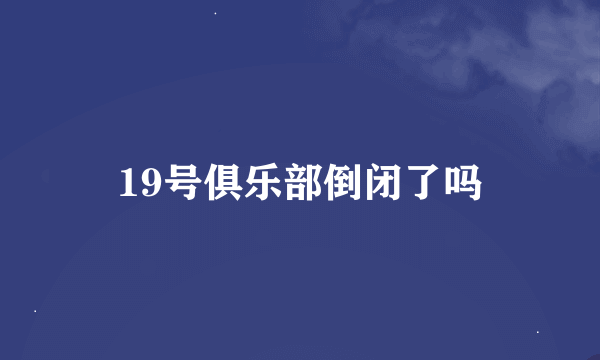 19号俱乐部倒闭了吗